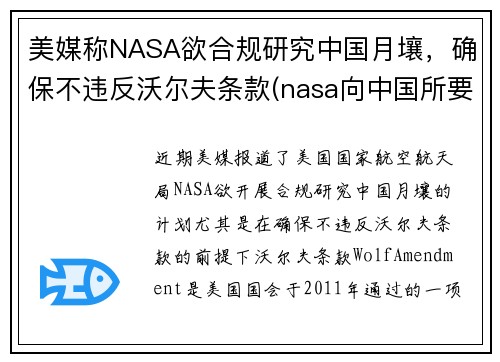 美媒称NASA欲合规研究中国月壤，确保不违反沃尔夫条款(nasa向中国所要

近期美媒报道了美国国家航空航天局NASA欲开展合规研究中国月壤的计划尤其是在确保不违反沃尔夫条款的前提下沃尔夫条款WolfAmendment是美国国会于2011年通过的一项